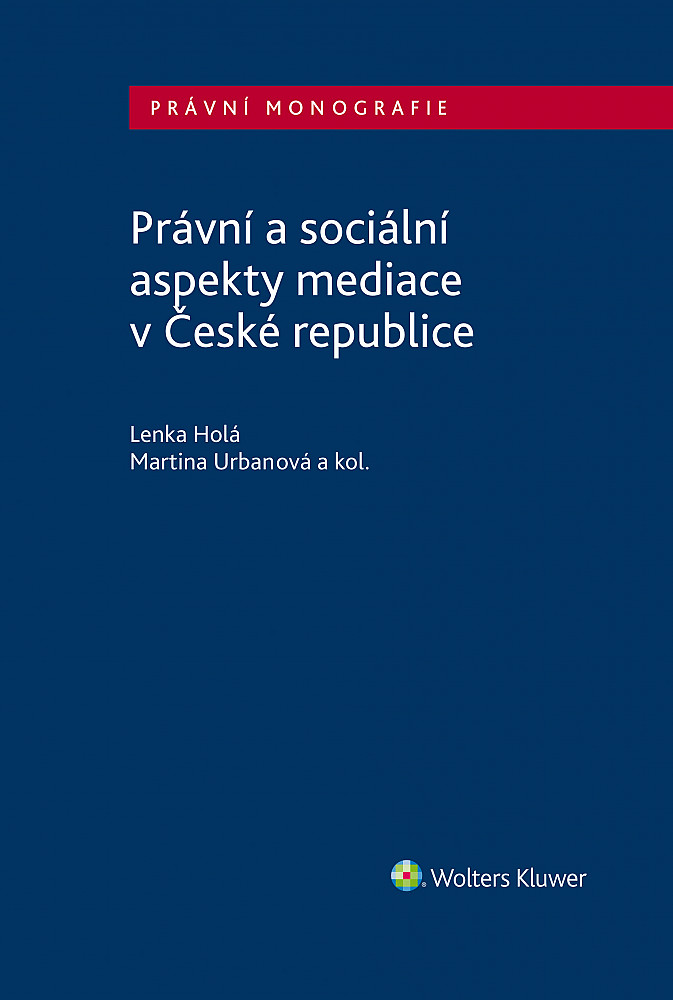 PRÁVNÍ MONOGRAFIE

Právní a sociální aspekty mediace v České republice

Lenka Holá
Martina Urbanová a kol.

Wolters Kluwer